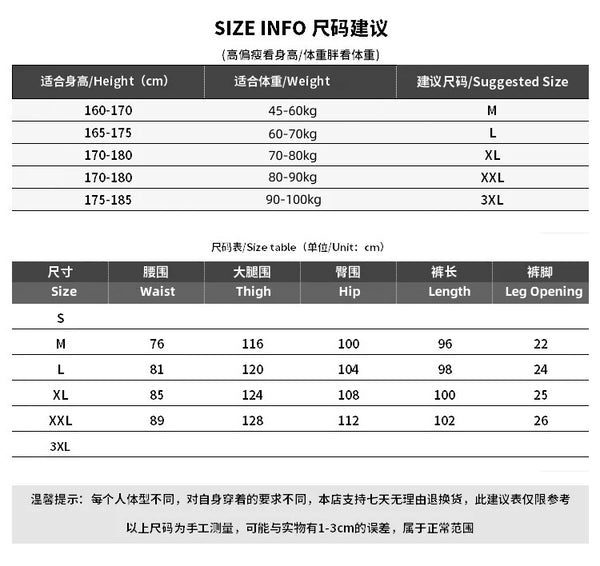 SIZE INFO 尺码建议

(高偏瘦看身高/体重胖看体重)

| 适合身高/Height（cm） | 适合体重/Weight | 建议尺码/Suggested Size |
|---|---|---|
| 160-170 | 45-60kg | M |
| 165-175 | 60-70kg | L |
| 170-180 | 70-80kg | XL |
| 170-180 | 80-90kg | XXL |
| 175-185 | 90-100kg | 3XL |

尺码表/Size table（单位/Unit：cm）

| 尺寸 Size | 腰围 Waist | 大腿围 Thigh | 臀围 Hip | 裤长 Length | 裤脚 Leg Opening |
|---|---|---|---|---|---|
| S | | | | | |
| M | 76 | 116 | 100 | 96 | 22 |
| L | 81 | 120 | 104 | 98 | 24 |
| XL | 85 | 124 | 108 | 100 | 25 |
| XXL | 89 | 128 | 112 | 102 | 26 |
| 3XL | | | | | |

温馨提示：每个人体型不同，对自身穿着的要求不同，本店支持七天无理由退换货，此建议表仅限参考

以上尺码为手工测量，可能与实物有1-3cm的误差，属于正常范围